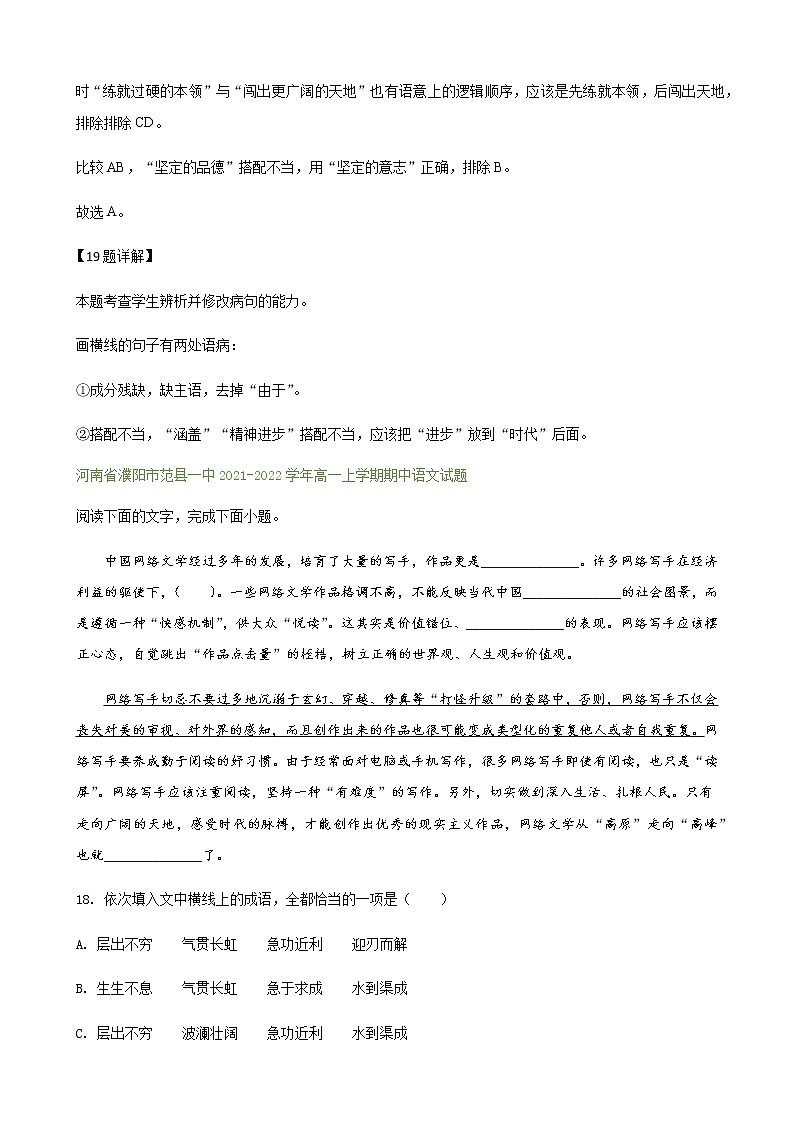 时“练就过硬的本领”与“闯出更广阔的天地”也有语意上的逻辑顺序，应该是先练就本领，后闯出天地，排除排除 CD。

比较 AB，“坚定的品德”搭配不当，用“坚定的意志”正确，排除 B。

故选 A。

【19题详解】

本题考查学生辨析并修改病句的能力。

画横线的句子有两处语病：

①成分残缺，缺主语，去掉“由于”。

②搭配不当，“涵盖”“精神进步”搭配不当，应该把“进步”放到“时代”后面。

河南省濮阳市范县一中 2021-2022 学年高一上学期期中语文试题

阅读下面的文字，完成下面小题。

中国网络文学经过多年的发展，培育了大量的写手，作品更是______________。许多网络写手在经济利益的驱使下，(　　)。一些网络文学作品格调不高，不能反映当代中国______________的社会图景，而是遵循一种“快感机制”，供大众“悦读”。这其实是价值错位、______________的表现。网络写手应该摆正心态，自觉跳出“作品点击量”的桎梏，树立正确的世界观、人生观和价值观。

网络写手切忌不要过多地沉溺于玄幻、穿越、修真等“打怪升级”的套路中，否则，网络写手不仅会丧失对美的审视、对外界的感知，而且创作出来的作品也很可能变成类型化的重复他人或者自我重复。网络写手要养成勤于阅读的好习惯。由于经常面对电脑或手机写作，很多网络写手即使有阅读，也只是“读屏”。网络写手应该注重阅读，坚持一种“有难度”的写作。另外，切实做到深入生活、扎根人民。只有走向广阔的天地，感受时代的脉搏，才能创作出优秀的现实主义作品，网络文学从“高原”走向“高峰”也就______________了。

18. 依次填入文中横线上的成语，全都恰当的一项是（　　）

A. 层出不穷　　气贯长虹　　急功近利　　迎刃而解

B. 生生不息　　气贯长虹　　急于求成　　水到渠成

C. 层出不穷　　波澜壮阔　　急功近利　　水到渠成